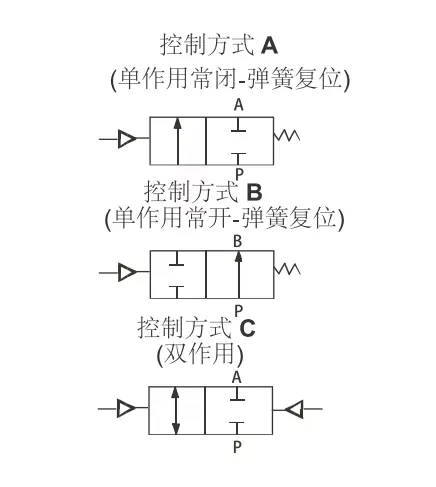 控制方式 A
(单作用常闭-弹簧复位)

A

P

控制方式 B
(单作用常开-弹簧复位)

B

P

控制方式 C
(双作用)

A

P